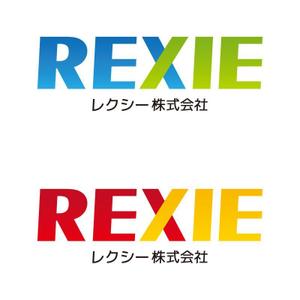 REXIE
レクシー 株式会社

REXIE
レクシー 株式会社